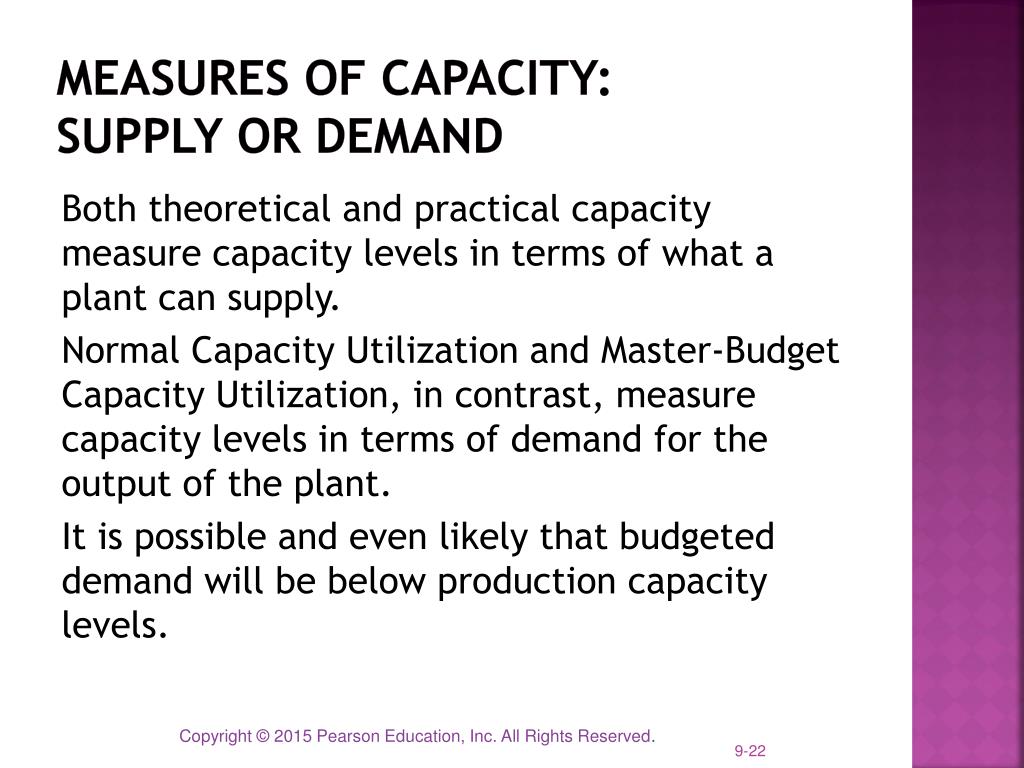 MEASURES OF CAPACITY:
SUPPLY OR DEMAND

Both theoretical and practical capacity measure capacity levels in terms of what a plant can supply.

Normal Capacity Utilization and Master-Budget Capacity Utilization, in contrast, measure capacity levels in terms of demand for the output of the plant.

It is possible and even likely that budgeted demand will be below production capacity levels.

Copyright © 2015 Pearson Education, Inc. All Rights Reserved.

9-22